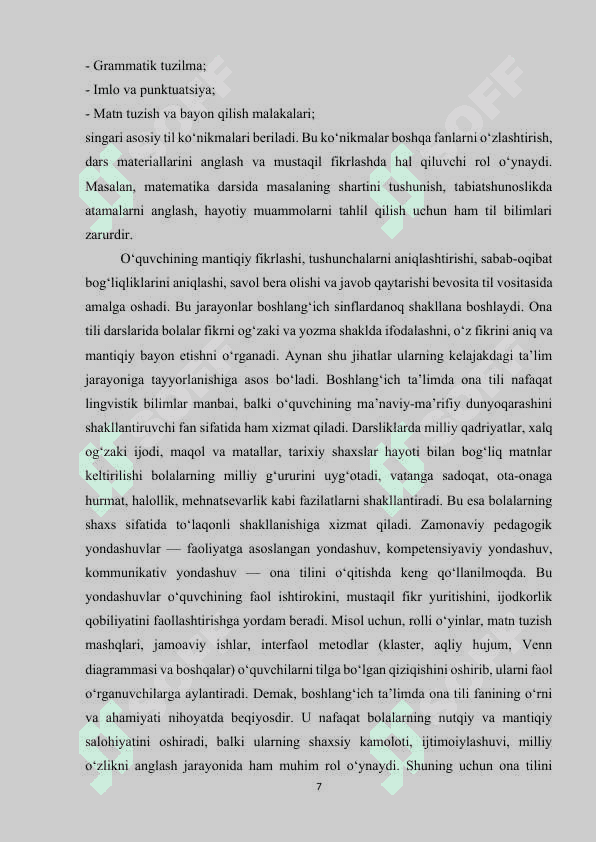 - Grammatik tuzilma;
- Imlo va punktuatsiya;
- Matn tuzish va bayon qilish malakalari;
singari asosiy til ko‘nikmalari beriladi. Bu ko‘nikmalar boshqa fanlarni o‘zlashtirish, dars materiallarini anglash va mustaqil fikrlashda hal qiluvchi rol o‘ynaydi. Masalan, matematika darsida masalaning shartini tushunish, tabiatshunoslikda atamalarni anglash, hayotiy muammolarni tahlil qilish uchun ham til bilimlari zarurdir.

O‘quvchining mantiqiy fikrlashi, tushunchalarni aniqlashtirishi, sabab-oqibat bog‘liqliklarini aniqlashi, savol bera olishi va javob qaytarishi bevosita til vositasida amalga oshadi. Bu jarayonlar boshlang‘ich sinflardanoq shakllana boshlaydi. Ona tili darslarida bolalar fikrni og‘zaki va yozma shaklda ifodalashni, o‘z fikrini aniq va mantiqiy bayon etishni o‘rganadi. Aynan shu jihatlar ularning kelajakdagi ta’lim jarayoniga tayyorlanishiga asos bo‘ladi. Boshlang‘ich ta’limda ona tili nafaqat lingvistik bilimlar manbai, balki o‘quvchining ma’naviy-ma’rifiy dunyoqarashini shakllantiruvchi fan sifatida ham xizmat qiladi. Darsliklarda milliy qadriyatlar, xalq og‘zaki ijodi, maqol va matallar, tarixiy shaxslar hayoti bilan bog‘liq matnlar keltirilishi bolalarning milliy g‘ururini uyg‘otadi, vatanga sadoqat, ota-onaga hurmat, halollik, mehnatsevarlik kabi fazilatlarni shakllantiradi. Bu esa bolalarning shaxs sifatida to‘laqonli shakllanishiga xizmat qiladi. Zamonaviy pedagogik yondashuvlar — faoliyatga asoslangan yondashuv, kompetensiyaviy yondashuv, kommunikativ yondashuv — ona tilini o‘qitishda keng qo‘llanilmoqda. Bu yondashuvlar o‘quvchining faol ishtirokini, mustaqil fikr yuritishini, ijodkorlik qobiliyatini faollashtirishga yordam beradi. Misol uchun, rolli o‘yinlar, matn tuzish mashqlari, jamoaviy ishlar, interfaol metodlar (klaster, aqliy hujum, Venn diagrammasi va boshqalar) o‘quvchilarni tilga bo‘lgan qiziqishini oshirib, ularni faol o‘rganuvchilarga aylantiradi. Demak, boshlang‘ich ta’limda ona tili fanining o‘rni va ahamiyati nihoyatda beqiyosdir. U nafaqat bolalarning nutqiy va mantiqiy salohiyatini oshiradi, balki ularning shaxsiy kamoloti, ijtimoiylashuvi, milliy o‘zlikni anglash jarayonida ham muhim rol o‘ynaydi. Shuning uchun ona tilini

7